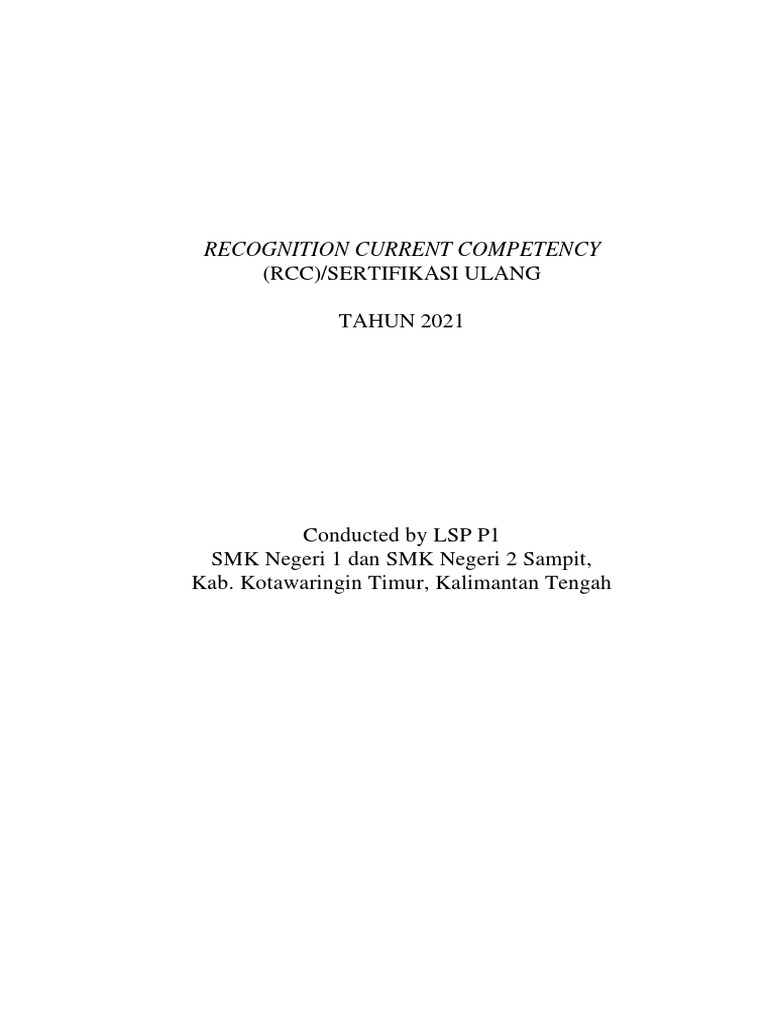 RECOGNITION CURRENT COMPETENCY
(RCC)/SERTIFIKASI ULANG

TAHUN 2021

Conducted by LSP P1
SMK Negeri 1 dan SMK Negeri 2 Sampit,
Kab. Kotawaringin Timur, Kalimantan Tengah